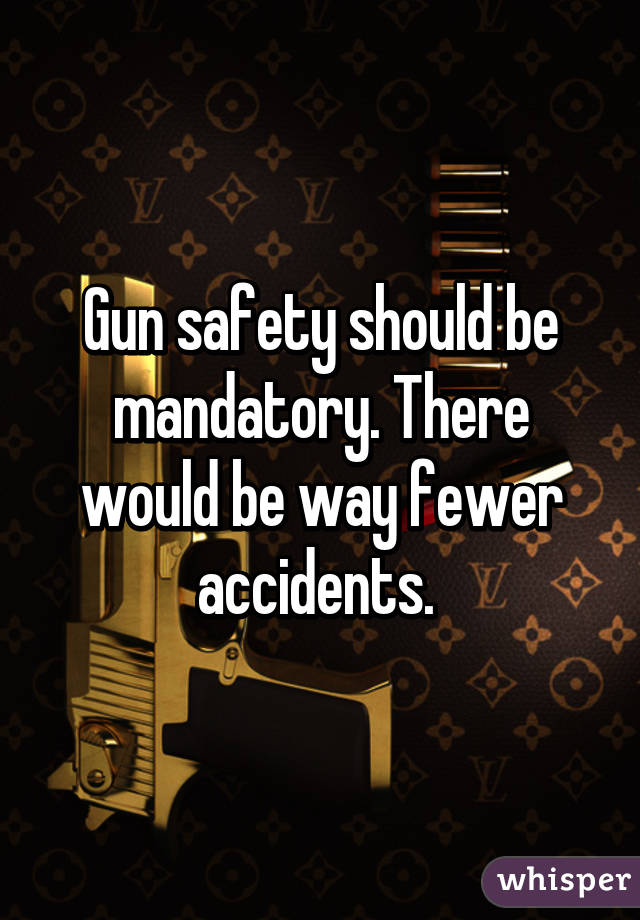 Gun safety should be mandatory. There would be way fewer accidents.

whisper